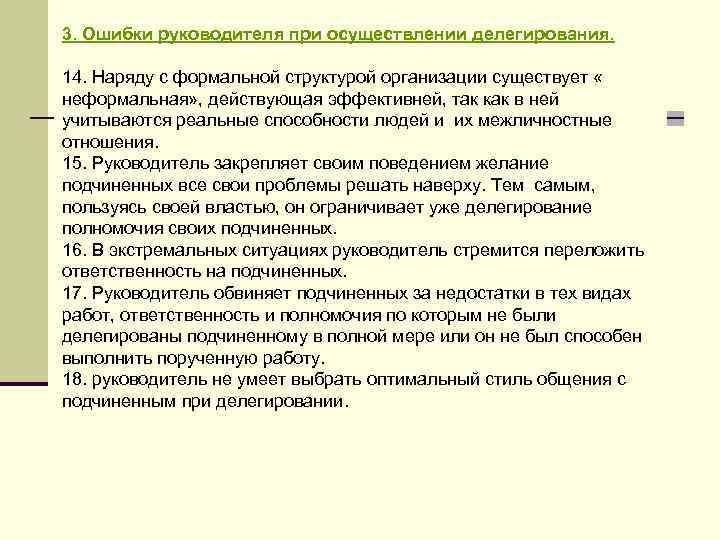 3. Ошибки руководителя при осуществлении делегирования.

14. Наряду с формальной структурой организации существует « неформальная», действующая эффективней, так как в ней учитываются реальные способности людей и их межличностные отношения.
15. Руководитель закрепляет своим поведением желание подчиненных все свои проблемы решать наверху. Тем самым, пользуясь своей властью, он ограничивает уже делегирование полномочия своих подчиненных.
16. В экстремальных ситуациях руководитель стремится переложить ответственность на подчиненных.
17. Руководитель обвиняет подчиненных за недостатки в тех видах работ, ответственность и полномочия по которым не были делегированы подчиненному в полной мере или он не был способен выполнить порученную работу.
18. руководитель не умеет выбрать оптимальный стиль общения с подчиненным при делегировании.